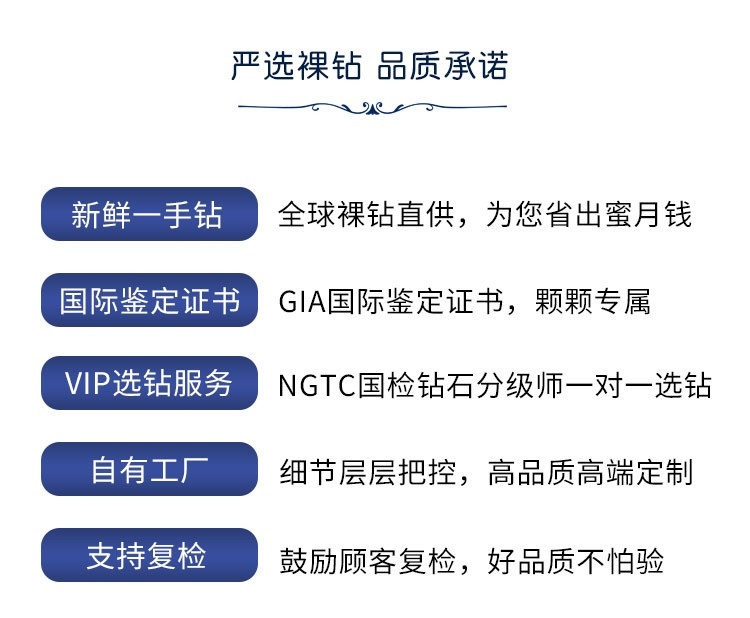 严选裸钻 品质承诺

新鲜一手钻 全球裸钻直供，为您省出蜜月钱

国际鉴定证书 GIA国际鉴定证书，颗颗专属

VIP选钻服务 NGTC国检钻石分级师一对一选钻

自有工厂 细节层层把控，高品质高端定制

支持复检 鼓励顾客复检，好品质不怕验